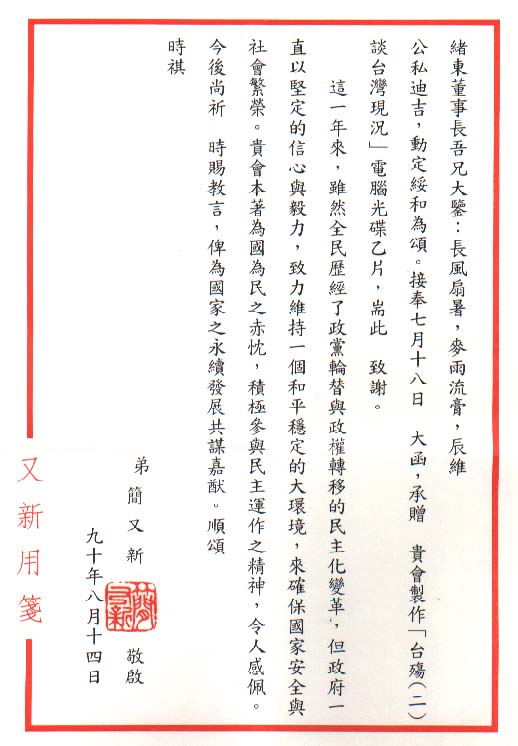 緒東董事長吾兄大鑒：長風扇暑，麥雨流膏，辰維公私迪吉，動定綏和為頌。接奉七月十八日　大函，承贈　貴會製作「台殤(二)談台灣現況」電腦光碟乙片，耑此　致謝。

這一年來，雖然全民歷經了政黨輪替與政權轉移的民主化變革，但政府一直以堅定的信心與毅力，致力維持一個和平穩定的大環境，來確保國家安全與社會繁榮。貴會本著為國為民之赤忱，積極參與民主運作之精神，令人感佩。今後尚祈　時賜教言，俾為國家之永續發展共謀嘉猷。順頌

時祺

弟　簡又新　敬啟

九十年八月十四日

又新用箋